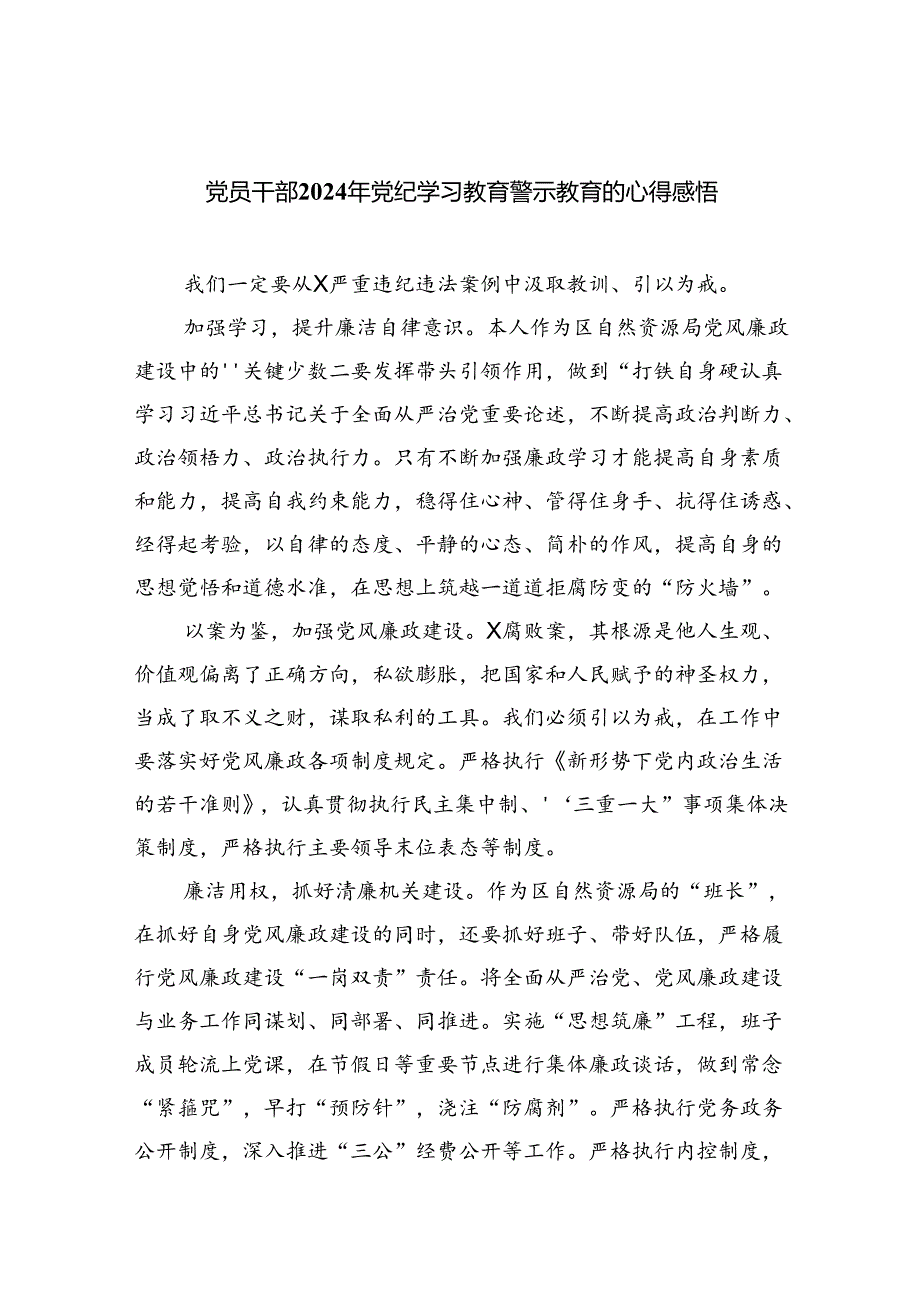 党员干部2024年党纪学习教育警示教育的心得感悟

我们一定要从X严重违纪违法案例中汲取教训、引以为戒。

加强学习，提升廉洁自律意识。本人作为区自然资源局党风廉政建设中的''关键少数二要发挥带头引领作用，做到“打铁自身硬认真学习习近平总书记关于全面从严治党重要论述，不断提高政治判断力、政治领悟力、政治执行力。只有不断加强廉政学习才能提高自身素质和能力，提高自我约束能力，稳得住心神、管得住身手、抗得住诱惑、经得起考验，以自律的态度、平静的心态、简朴的作风，提高自身的思想觉悟和道德水准，在思想上筑越一道道拒腐防变的“防火墙”。

以案为鉴，加强党风廉政建设。X腐败案，其根源是他人生观、价值观偏离了正确方向，私欲膨胀，把国家和人民赋予的神圣权力，当成了取不义之财，谋取私利的工具。我们必须引以为戒，在工作中要落实好党风廉政各项制度规定。严格执行《新形势下党内政治生活的若干准则》，认真贯彻执行民主集中制、'‘三重一大”事项集体决策制度，严格执行主要领导末位表态等制度。

廉洁用权，抓好清廉机关建设。作为区自然资源局的“班长”，在抓好自身党风廉政建设的同时，还要抓好班子、带好队伍，严格履行党风廉政建设“一岗双责”责任。将全面从严治党、党风廉政建设与业务工作同谋划、同部署、同推进。实施“思想筑廉”工程，班子成员轮流上党课，在节假日等重要节点进行集体廉政谈话，做到常念“紧箍咒”，早打“预防针”，浇注“防腐剂”。严格执行党务政务公开制度，深入推进“三公”经费公开等工作。严格执行内控制度，